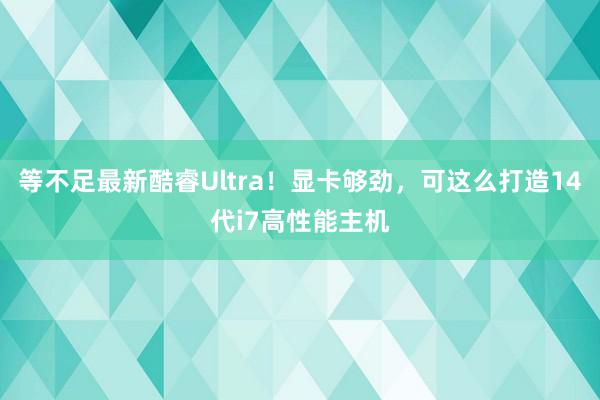 等不足最新酷睿Ultra！显卡够劲，可这么打造14代i7高性能主机